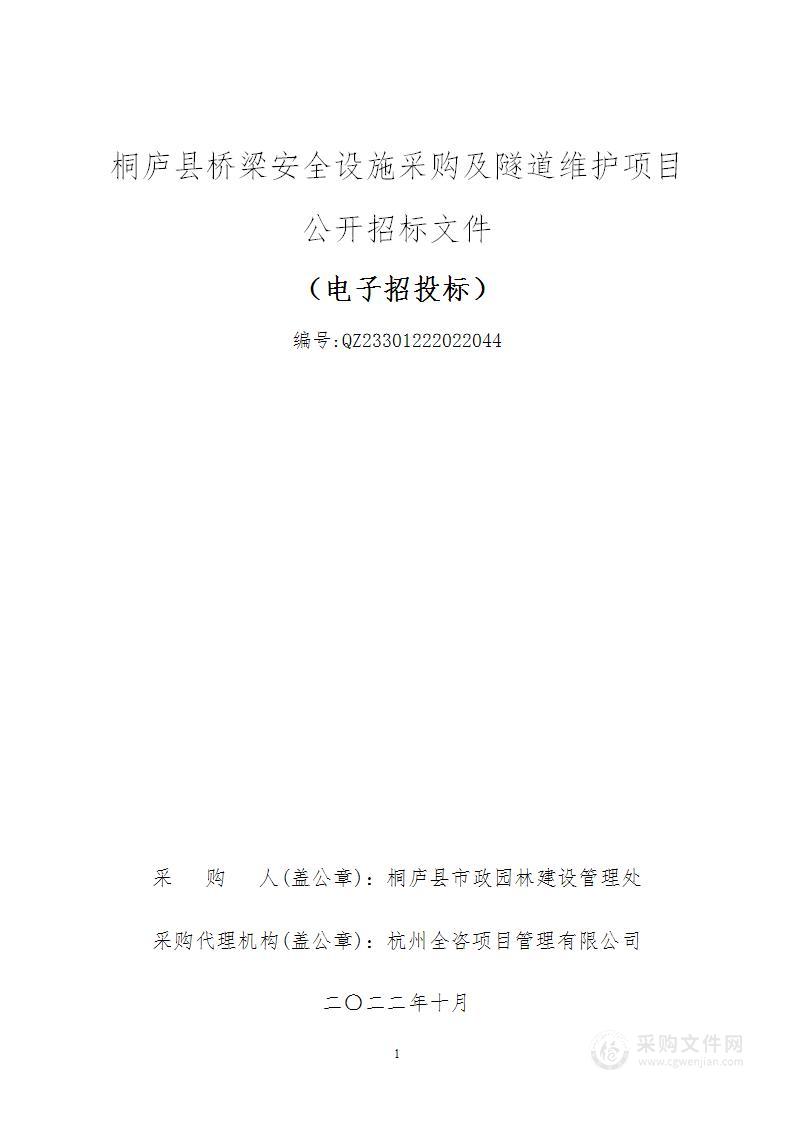 桐庐县桥梁安全设施采购及隧道维护项目

公开招标文件

（电子招投标）

编号:QZ23301222022044

采　　购　　人(盖公章)：桐庐县市政园林建设管理处

采购代理机构(盖公章)：杭州全咨项目管理有限公司

二〇二二年十月

1

采购文件网
www.cgwenjian.com